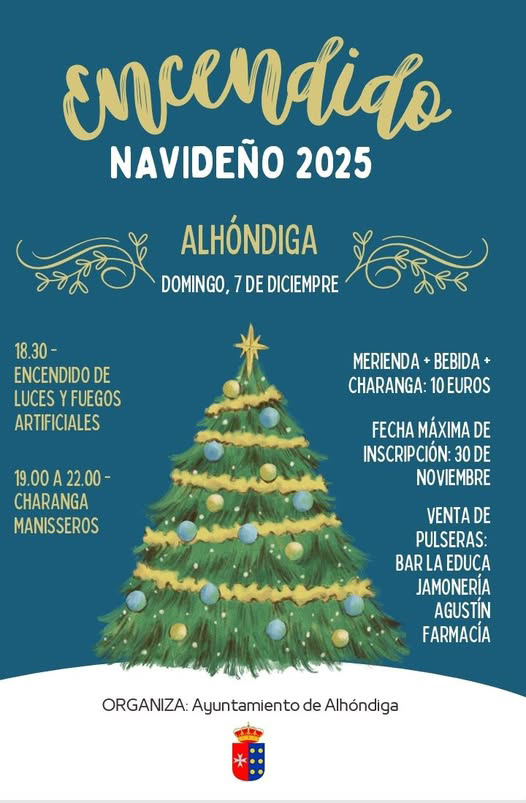 Encendido

NAVIDEÑO 2025

ALHÓNDIGA

DOMINGO, 7 DE DICIEMPRE

18.30 - ENCENDIDO DE LUCES Y FUEGOS ARTIFICIALES

19.00 A 22.00 - CHARANGA MANISSEROS

MERIENDA + BEBIDA + CHARANGA: 10 EUROS

FECHA MÁXIMA DE INSCRIPCIÓN: 30 DE NOVIEMBRE

VENTA DE PULSERAS:
BAR LA EDUCA
JAMONERÍA AGUSTÍN
FARMACÍA

ORGANIZA: Ayuntamiento de Alhóndiga